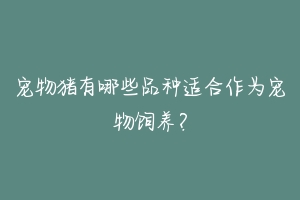 宠物猪有哪些品种适合作为宠物饲养？